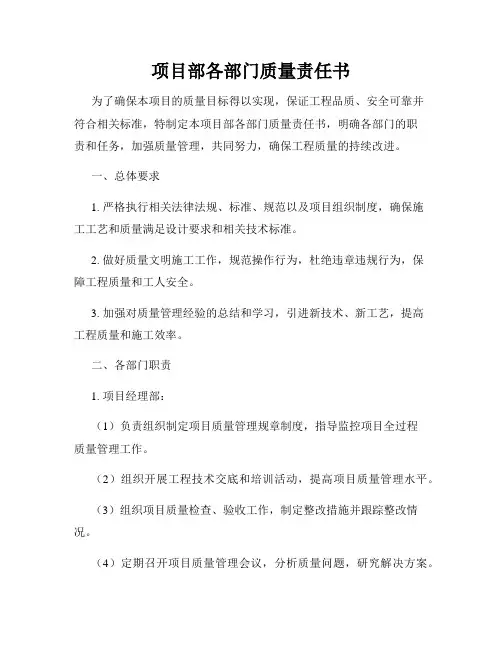 项目部各部门质量责任书

为了确保本项目的质量目标得以实现，保证工程品质、安全可靠并符合相关标准，特制定本项目部各部门质量责任书，明确各部门的职责和任务，加强质量管理，共同努力，确保工程质量的持续改进。

一、总体要求

1. 严格执行相关法律法规、标准、规范以及项目组织制度，确保施工工艺和质量满足设计要求和相关技术标准。

2. 做好质量文明施工工作，规范操作行为，杜绝违章违规行为，保障工程质量和工人安全。

3. 加强对质量管理经验的总结和学习，引进新技术、新工艺，提高工程质量和施工效率。

二、各部门职责

1. 项目经理部：

（1）负责组织制定项目质量管理规章制度，指导监控项目全过程质量管理工作。

（2）组织开展工程技术交底和培训活动，提高项目质量管理水平。

（3）组织项目质量检查、验收工作，制定整改措施并跟踪整改情况。

（4）定期召开项目质量管理会议，分析质量问题，研究解决方案。